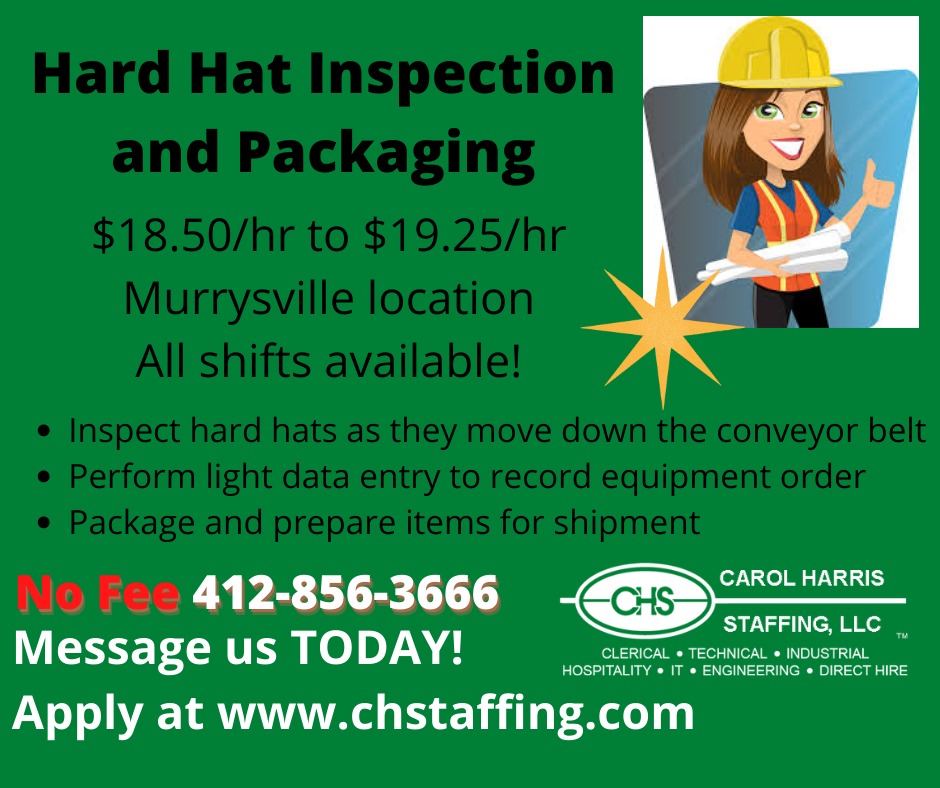 Hard Hat Inspection and Packaging

$18.50/hr to $19.25/hr
Murrysville location
All shifts available!

• Inspect hard hats as they move down the conveyor belt
• Perform light data entry to record equipment order
• Package and prepare items for shipment

No Fee 412-856-3666
Message us TODAY!
Apply at www.chstaffing.com

CHS
CAROL HARRIS
STAFFING, LLC
™
CLERICAL • TECHNICAL • INDUSTRIAL
HOSPITALITY • IT • ENGINEERING • DIRECT HIRE